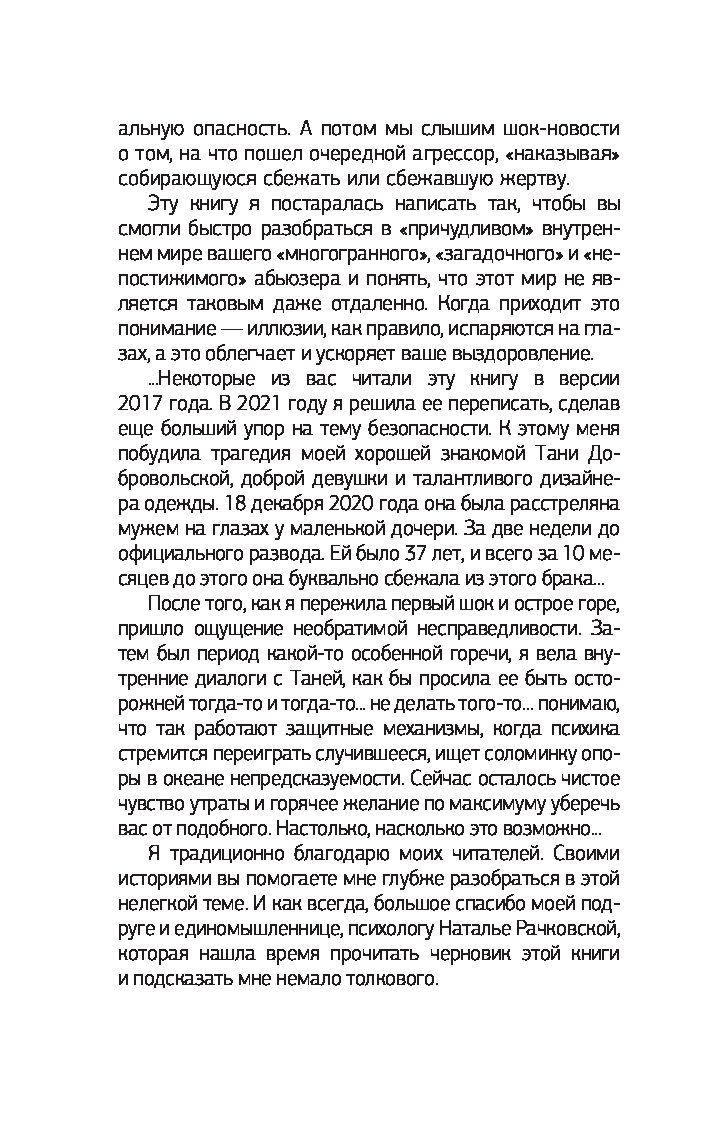 альную опасность. А потом мы слышим шок-новости о том, на что пошел очередной агрессор, «наказывая» собирающуюся сбежать или сбежавшую жертву.

Эту книгу я постаралась написать так, чтобы вы смогли быстро разобраться в «причудливом» внутреннем мире вашего «многогранного», «загадочного» и «непостижимого» абьюзера и понять, что этот мир не является таковым даже отдаленно. Когда приходит это понимание — иллюзии, как правило, испаряются на глазах, а это облегчает и ускоряет ваше выздоровление.

...Некоторые из вас читали эту книгу в версии 2017 года. В 2021 году я решила ее переписать, сделав еще больший упор на тему безопасности. К этому меня побудила трагедия моей хорошей знакомой Тани Добровольской, доброй девушки и талантливого дизайнера одежды. 18 декабря 2020 года она была расстреляна мужем на глазах у маленькой дочери. За две недели до официального развода. Ей было 37 лет, и всего за 10 месяцев до этого она буквально сбежала из этого брака...

После того, как я пережила первый шок и острое горе, пришло ощущение необратимой несправедливости. Затем был период какой-то особенной горечи, я вела внутренние диалоги с Таней, как бы просила ее быть осторожней тогда-то и тогда-то... не делать того-то... понимаю, что так работают защитные механизмы, когда психика стремится переиграть случившееся, ищет соломинку опоры в океане непредсказуемости. Сейчас осталось чистое чувство утраты и горячее желание по максимуму уберечь вас от подобного. Настолько, насколько это возможно...

Я традиционно благодарю моих читателей. Своими историями вы помогаете мне глубже разобраться в этой нелегкой теме. И как всегда, большое спасибо моей подруге и единомышленнице, психологу Наталье Рачковской, которая нашла время прочитать черновик этой книги и подсказать мне немало толкового.